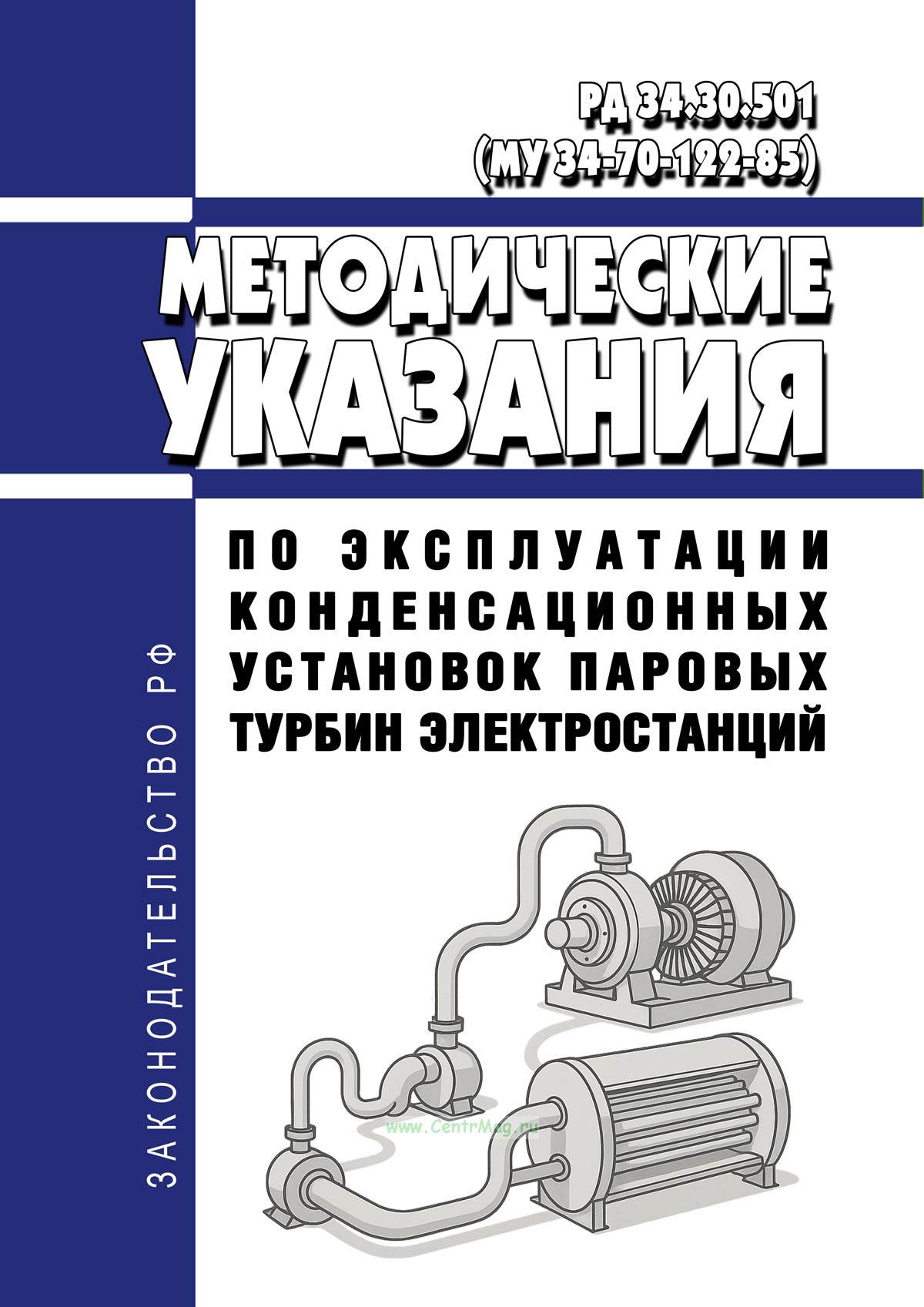 РД 34.30.501
(МУ 34-70-122-85)

МЕТОДИЧЕСКИЕ
УКАЗАНИЯ

ПО ЭКСПЛУАТАЦИИ
КОНДЕНСАЦИОННЫХ
УСТАНОВОК ПАРОВЫХ
ТУРБИН ЭЛЕКТРОСТАНЦИЙ

ЗАКОНОДАТЕЛЬСТВО РФ

www.CentrMag.ru